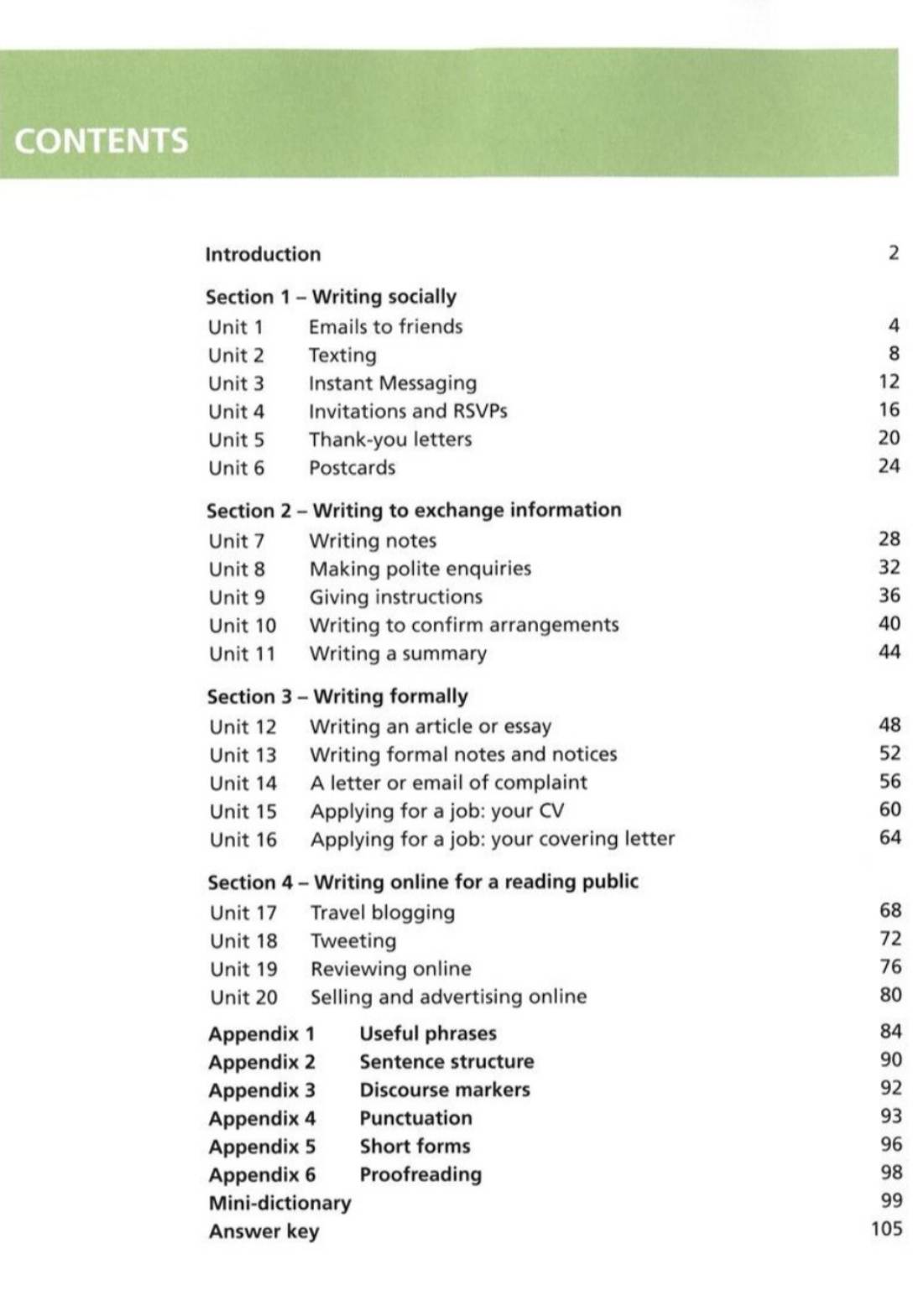 CONTENTS

Introduction 2

Section 1 – Writing socially
Unit 1 Emails to friends 4
Unit 2 Texting 8
Unit 3 Instant Messaging 12
Unit 4 Invitations and RSVPs 16
Unit 5 Thank-you letters 20
Unit 6 Postcards 24

Section 2 – Writing to exchange information
Unit 7 Writing notes 28
Unit 8 Making polite enquiries 32
Unit 9 Giving instructions 36
Unit 10 Writing to confirm arrangements 40
Unit 11 Writing a summary 44

Section 3 – Writing formally
Unit 12 Writing an article or essay 48
Unit 13 Writing formal notes and notices 52
Unit 14 A letter or email of complaint 56
Unit 15 Applying for a job: your CV 60
Unit 16 Applying for a job: your covering letter 64

Section 4 – Writing online for a reading public
Unit 17 Travel blogging 68
Unit 18 Tweeting 72
Unit 19 Reviewing online 76
Unit 20 Selling and advertising online 80

Appendix 1 Useful phrases 84
Appendix 2 Sentence structure 90
Appendix 3 Discourse markers 92
Appendix 4 Punctuation 93
Appendix 5 Short forms 96
Appendix 6 Proofreading 98
Mini-dictionary 99
Answer key 105